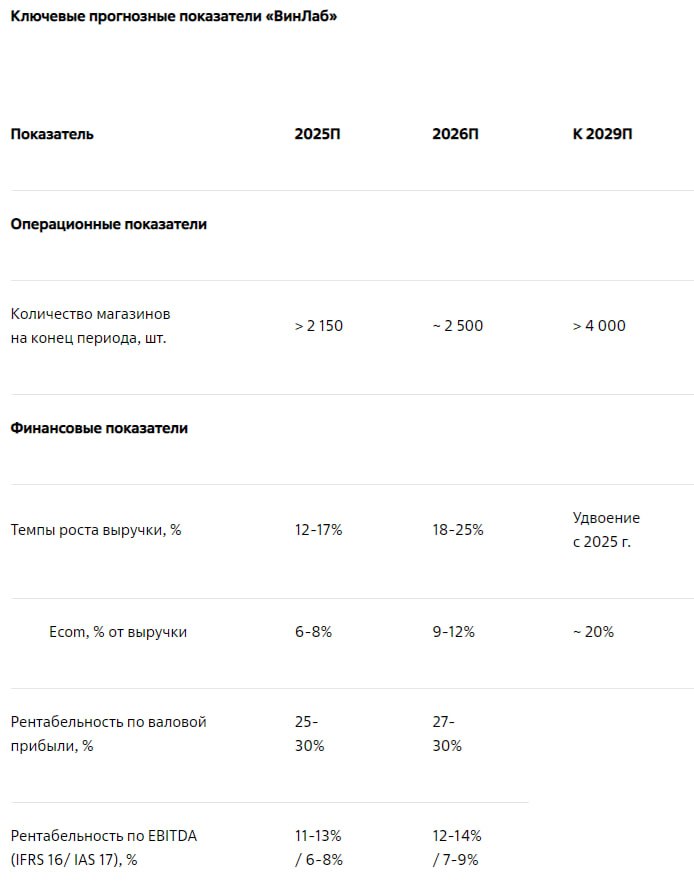 Ключевые прогнозные показатели «ВинЛаб»

| Показатель | 2025П | 2026П | К 2029П |
|---|---|---|---|
| Операционные показатели | | | |
| Количество магазинов на конец периода, шт. | > 2 150 | ~ 2 500 | > 4 000 |
| Финансовые показатели | | | |
| Темпы роста выручки, % | 12-17% | 18-25% | Удвоение с 2025 г. |
| Ecom, % от выручки | 6-8% | 9-12% | ~ 20% |
| Рентабельность по валовой прибыли, % | 25-30% | 27-30% | |
| Рентабельность по EBITDA (IFRS 16/ IAS 17), % | 11-13% / 6-8% | 12-14% / 7-9% | |